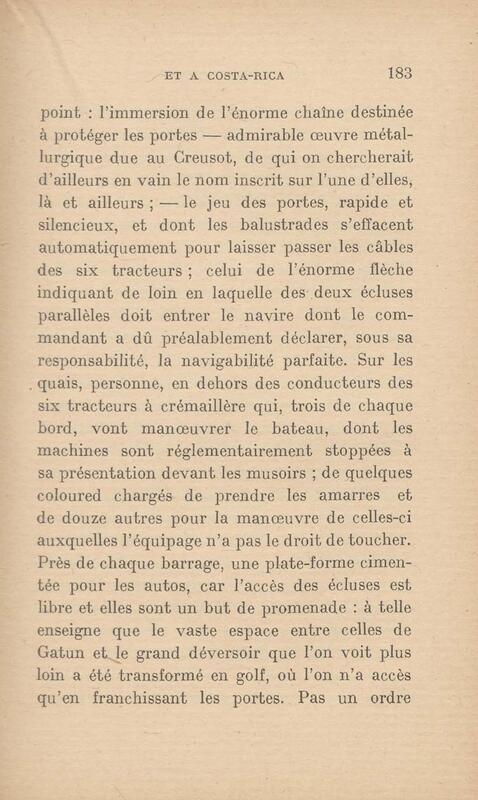 ET A COSTA-RICA 183

point : l'immersion de l'énorme chaîne destinée à protéger les portes — admirable œuvre métallurgique due au Creusot, de qui on chercherait d'ailleurs en vain le nom inscrit sur l'une d'elles, là et ailleurs ; — le jeu des portes, rapide et silencieux, et dont les balustrades s'effacent automatiquement pour laisser passer les câbles des six tracteurs ; celui de l'énorme flèche indiquant de loin en laquelle des deux écluses parallèles doit entrer le navire dont le commandant a dû préalablement déclarer, sous sa responsabilité, la navigabilité parfaite. Sur les quais, personne, en dehors des conducteurs des six tracteurs à crémaillère qui, trois de chaque bord, vont manœuvrer le bateau, dont les machines sont réglementairement stoppées à sa présentation devant les musoirs ; de quelques coloured chargés de prendre les amarres et de douze autres pour la manœuvre de celles-ci auxquelles l'équipage n'a pas le droit de toucher. Près de chaque barrage, une plate-forme cimentée pour les autos, car l'accès des écluses est libre et elles sont un but de promenade : à telle enseigne que le vaste espace entre celles de Gatun et le grand déversoir que l'on voit plus loin a été transformé en golf, où l'on n'a accès qu'en franchissant les portes. Pas un ordre